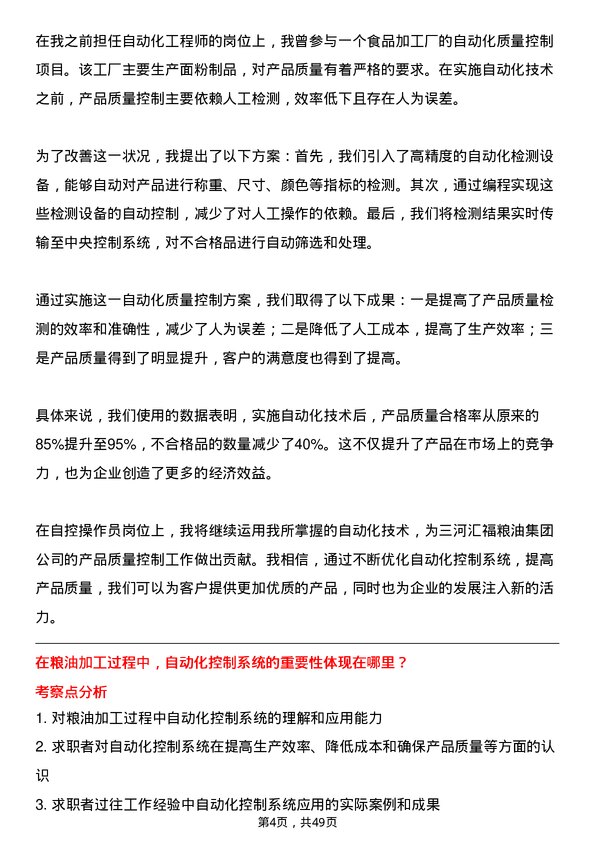 在我之前担任自动化工程师的岗位上，我曾参与一个食品加工厂的自动化质量控制项目。该工厂主要生产面粉制品，对产品质量有着严格的要求。在实施自动化技术之前，产品质量控制主要依赖人工检测，效率低下且存在人为误差。

为了改善这一状况，我提出了以下方案：首先，我们引入了高精度的自动化检测设备，能够自动对产品进行称重、尺寸、颜色等指标的检测。其次，通过编程实现这些检测设备的自动控制，减少了对人工操作的依赖。最后，我们将检测结果实时传输至中央控制系统，对不合格品进行自动筛选和处理。

通过实施这一自动化质量控制方案，我们取得了以下成果：一是提高了产品质量检测的效率和准确性，减少了人为误差；二是降低了人工成本，提高了生产效率；三是产品质量得到了明显提升，客户的满意度也得到了提高。

具体来说，我们使用的数据表明，实施自动化技术后，产品质量合格率从原来的85%提升至95%，不合格品的数量减少了40%。这不仅提升了产品在市场上的竞争力，也为企业创造了更多的经济效益。

在自控操作员岗位上，我将继续运用我所掌握的自动化技术，为三河汇福粮油集团公司的产品质量控制工作做出贡献。我相信，通过不断优化自动化控制系统，提高产品质量，我们可以为客户提供更加优质的产品，同时也为企业的发展注入新的活力。

在粮油加工过程中，自动化控制系统的重要性体现在哪里？

考察点分析

1. 对粮油加工过程中自动化控制系统的理解和应用能力

2. 求职者对自动化控制系统在提高生产效率、降低成本和确保产品质量等方面的认识

3. 求职者过往工作经验中自动化控制系统应用的实际案例和成果

第4页，共49页